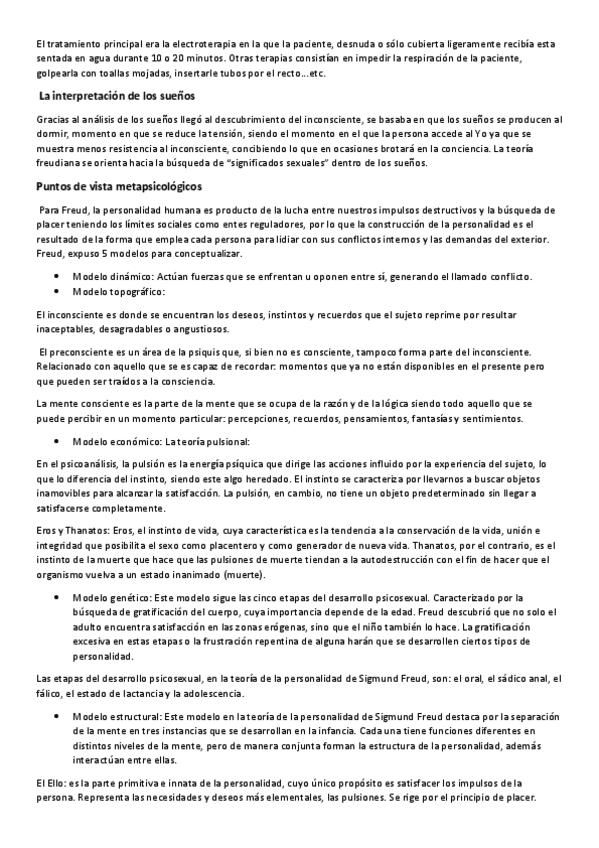 El tratamiento principal era la electroterapia en la que la paciente, desnuda o sólo cubierta ligeramente recibía esta sentada en agua durante 10 o 20 minutos. Otras terapias consistían en impedir la respiración de la paciente, golpearla con toallas mojadas, insertarle tubos por el recto…etc.

La interpretación de los sueños

Gracias al análisis de los sueños llegó al descubrimiento del inconsciente, se basaba en que los sueños se producen al dormir, momento en que se reduce la tensión, siendo el momento en el que la persona accede al Yo ya que se muestra menos resistencia al inconsciente, concibiendo lo que en ocasiones brotará en la conciencia. La teoría freudiana se orienta hacia la búsqueda de "significados sexuales" dentro de los sueños.

Puntos de vista metapsicológicos

Para Freud, la personalidad humana es producto de la lucha entre nuestros impulsos destructivos y la búsqueda de placer teniendo los límites sociales como entes reguladores, por lo que la construcción de la personalidad es el resultado de la forma que emplea cada persona para lidiar con sus conflictos internos y las demandas del exterior. Freud, expuso 5 modelos para conceptualizar.

• Modelo dinámico: Actúan fuerzas que se enfrentan u oponen entre sí, generando el llamado conflicto.
• Modelo topográfico:

El inconsciente es donde se encuentran los deseos, instintos y recuerdos que el sujeto reprime por resultar inaceptables, desagradables o angustiosos.

El preconsciente es un área de la psiquis que, si bien no es consciente, tampoco forma parte del inconsciente. Relacionado con aquello que se es capaz de recordar: momentos que ya no están disponibles en el presente pero que pueden ser traídos a la consciencia.

La mente consciente es la parte de la mente que se ocupa de la razón y de la lógica siendo todo aquello que se puede percibir en un momento particular: percepciones, recuerdos, pensamientos, fantasías y sentimientos.

• Modelo económico: La teoría pulsional:

En el psicoanálisis, la pulsión es la energía psíquica que dirige las acciones influido por la experiencia del sujeto, lo que lo diferencia del instinto, siendo este algo heredado. El instinto se caracteriza por llevarnos a buscar objetos inamovibles para alcanzar la satisfacción. La pulsión, en cambio, no tiene un objeto predeterminado sin llegar a satisfacerse completamente.

Eros y Thanatos: Eros, el instinto de vida, cuya característica es la tendencia a la conservación de la vida, unión e integridad que posibilita el sexo como placentero y como generador de nueva vida. Thanatos, por el contrario, es el instinto de la muerte que hace que las pulsiones de muerte tiendan a la autodestrucción con el fin de hacer que el organismo vuelva a un estado inanimado (muerte).

• Modelo genético: Este modelo sigue las cinco etapas del desarrollo psicosexual. Caracterizado por la búsqueda de gratificación del cuerpo, cuya importancia depende de la edad. Freud descubrió que no solo el adulto encuentra satisfacción en las zonas erógenas, sino que el niño también lo hace. La gratificación excesiva en estas etapas o la frustración repentina de alguna harán que se desarrollen ciertos tipos de personalidad.

Las etapas del desarrollo psicosexual, en la teoría de la personalidad de Sigmund Freud, son: el oral, el sádico anal, el fálico, el estado de lactancia y la adolescencia.

• Modelo estructural: Este modelo en la teoría de la personalidad de Sigmund Freud destaca por la separación de la mente en tres instancias que se desarrollan en la infancia. Cada una tiene funciones diferentes en distintos niveles de la mente, pero de manera conjunta forman la estructura de la personalidad, además interactúan entre ellas.

El Ello: es la parte primitiva e innata de la personalidad, cuyo único propósito es satisfacer los impulsos de la persona. Representa las necesidades y deseos más elementales, las pulsiones. Se rige por el principio de placer.